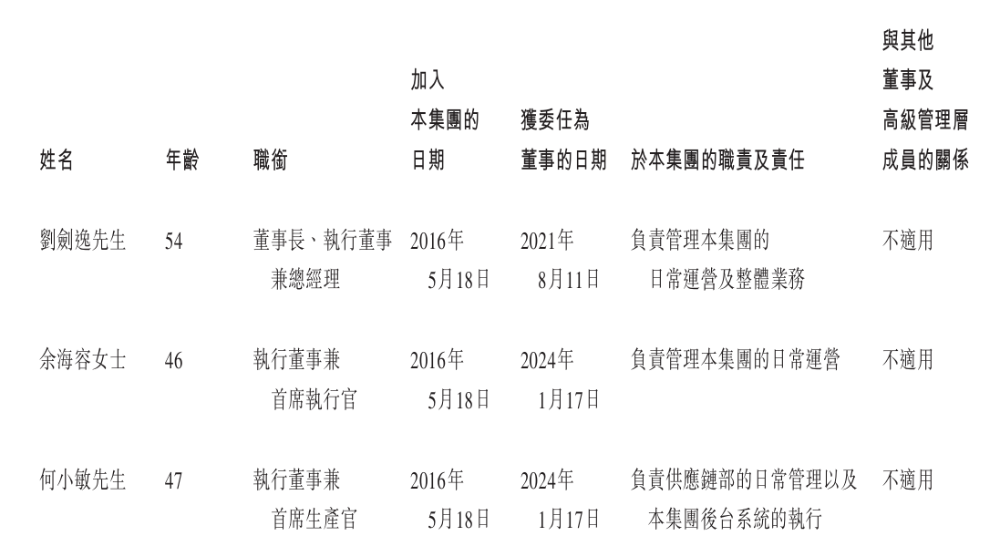 | 姓名 | 年齡 | 職銜 | 加入本集團的日期 | 獲委任為董事的日期 | 於本集團的職責及責任 | 與其他董事及高級管理層成員的關係 |
|---|---|---|---|---|---|---|
| 劉劍逸先生 | 54 | 董事長、執行董事兼總經理 | 2016年5月18日 | 2021年8月11日 | 負責管理本集團的日常運營及整體業務 | 不適用 |
| 余海容女士 | 46 | 執行董事兼首席執行官 | 2016年5月18日 | 2024年1月17日 | 負責管理本集團的日常運營 | 不適用 |
| 何小敏先生 | 47 | 執行董事兼首席生產官 | 2016年5月18日 | 2024年1月17日 | 負責供應鏈部的日常管理以及本集團後台系統的執行 | 不適用 |